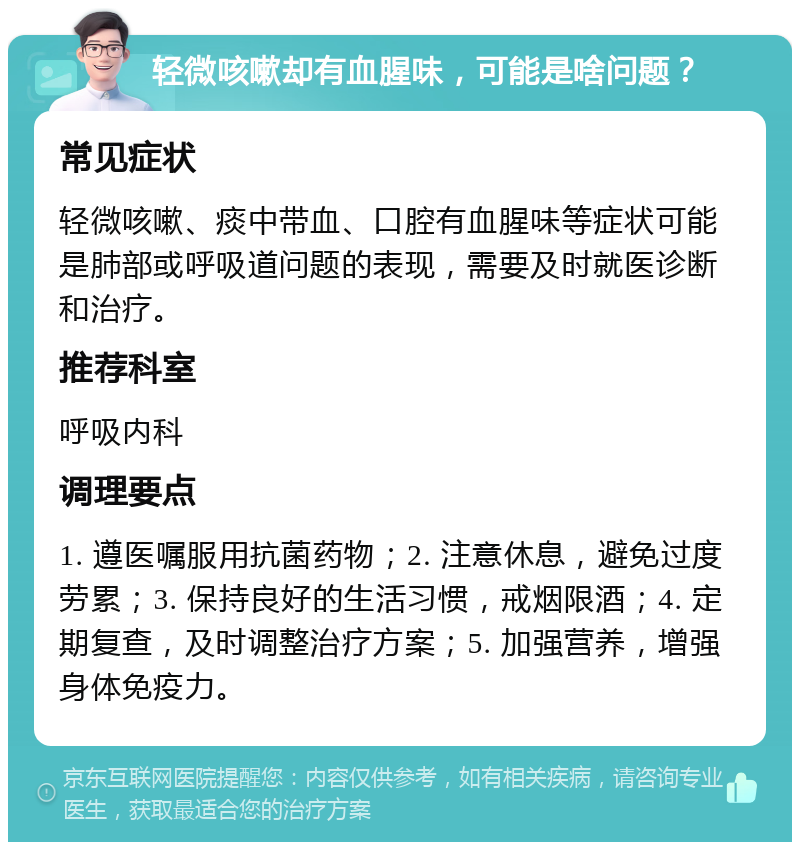 轻微咳嗽却有血腥味，可能是啥问题？

常见症状

轻微咳嗽、痰中带血、口腔有血腥味等症状可能是肺部或呼吸道问题的表现，需要及时就医诊断和治疗。

推荐科室

呼吸内科

调理要点

1. 遵医嘱服用抗菌药物；2. 注意休息，避免过度劳累；3. 保持良好的生活习惯，戒烟限酒；4. 定期复查，及时调整治疗方案；5. 加强营养，增强身体免疫力。

京东互联网医院提醒您：内容仅供参考，如有相关疾病，请咨询专业医生，获取最适合您的治疗方案